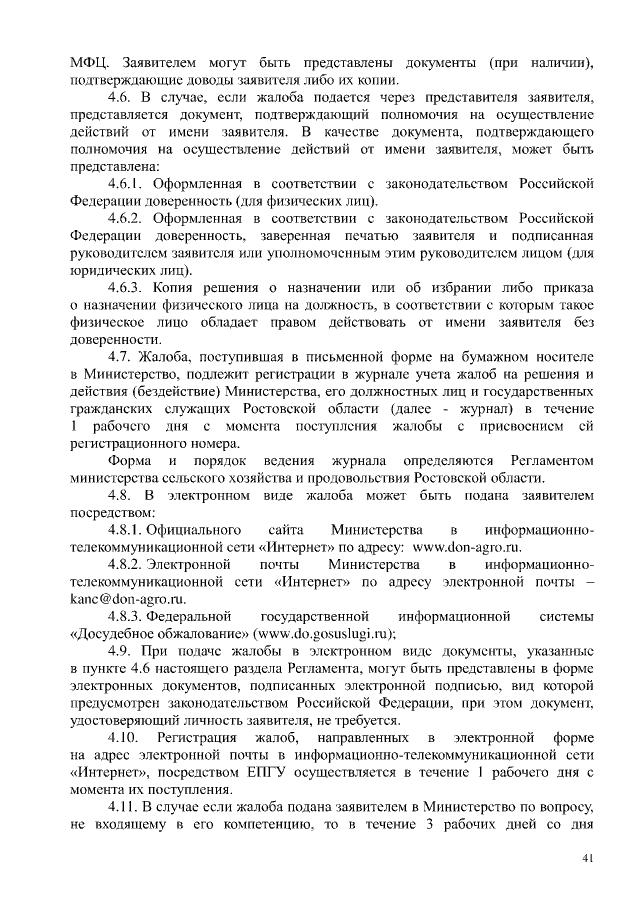 МФЦ. Заявителем могут быть представлены документы (при наличии), подтверждающие доводы заявителя либо их копии.

4.6. В случае, если жалоба подается через представителя заявителя, представляется документ, подтверждающий полномочия на осуществление действий от имени заявителя. В качестве документа, подтверждающего полномочия на осуществление действий от имени заявителя, может быть представлена:

4.6.1. Оформленная в соответствии с законодательством Российской Федерации доверенность (для физических лиц).

4.6.2. Оформленная в соответствии с законодательством Российской Федерации доверенность, заверенная печатью заявителя и подписанная руководителем заявителя или уполномоченным этим руководителем лицом (для юридических лиц).

4.6.3. Копия решения о назначении или об избрании либо приказа о назначении физического лица на должность, в соответствии с которым такое физическое лицо обладает правом действовать от имени заявителя без доверенности.

4.7. Жалоба, поступившая в письменной форме на бумажном носителе в Министерство, подлежит регистрации в журнале учета жалоб на решения и действия (бездействие) Министерства, его должностных лиц и государственных гражданских служащих Ростовской области (далее - журнал) в течение 1 рабочего дня с момента поступления жалобы с присвоением ей регистрационного номера.

Форма и порядок ведения журнала определяются Регламентом министерства сельского хозяйства и продовольствия Ростовской области.

4.8. В электронном виде жалоба может быть подана заявителем посредством:

4.8.1. Официального сайта Министерства в информационно-телекоммуникационной сети «Интернет» по адресу: www.don-agro.ru.

4.8.2. Электронной почты Министерства в информационно-телекоммуникационной сети «Интернет» по адресу электронной почты – kanc@don-agro.ru.

4.8.3. Федеральной государственной информационной системы «Досудебное обжалование» (www.do.gosuslugi.ru);

4.9. При подаче жалобы в электронном виде документы, указанные в пункте 4.6 настоящего раздела Регламента, могут быть представлены в форме электронных документов, подписанных электронной подписью, вид которой предусмотрен законодательством Российской Федерации, при этом документ, удостоверяющий личность заявителя, не требуется.

4.10. Регистрация жалоб, направленных в электронной форме на адрес электронной почты в информационно-телекоммуникационной сети «Интернет», посредством ЕПГУ осуществляется в течение 1 рабочего дня с момента их поступления.

4.11. В случае если жалоба подана заявителем в Министерство по вопросу, не входящему в его компетенцию, то в течение 3 рабочих дней со дня

41